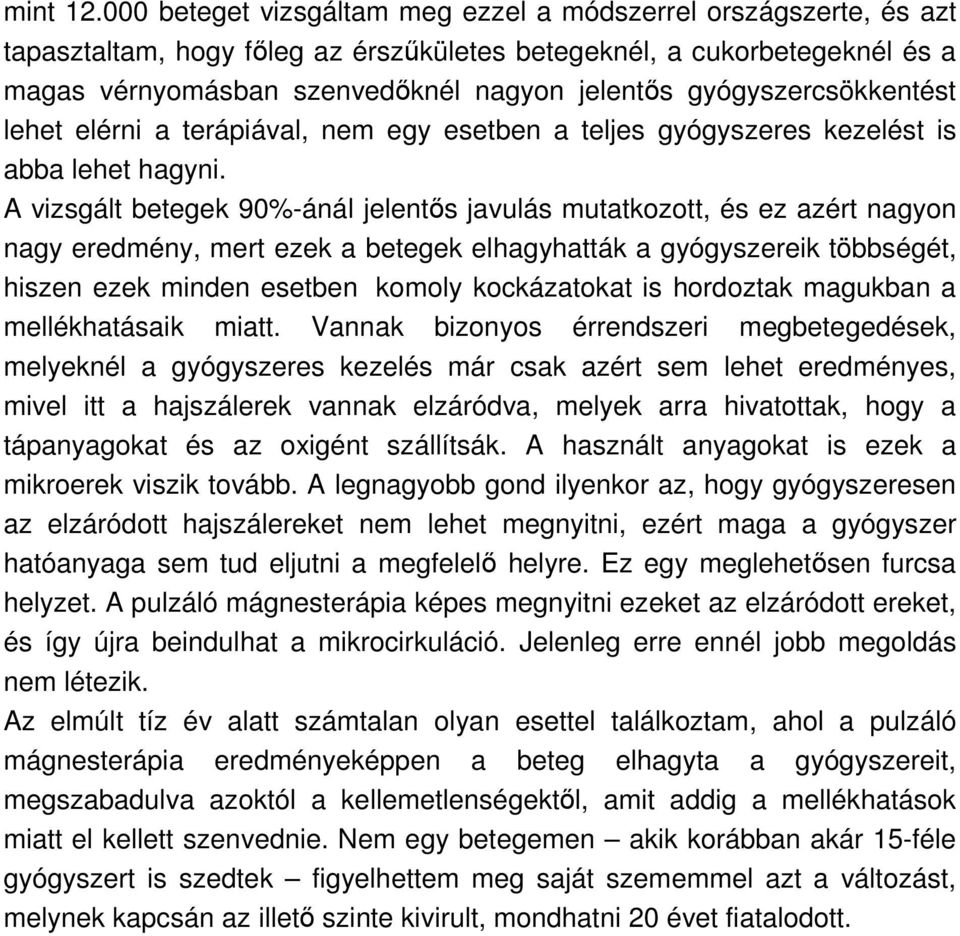 mint 12.000 beteget vizsgáltam meg ezzel a módszerrel országszerte, és azt tapasztaltam, hogy főleg az érszűkületes betegeknél, a cukorbetegeknél és a magas vérnyomásban szenvedőknél nagyon jelentős gyógyszercsökkentést lehet elérni a terápiával, nem egy esetben a teljes gyógyszeres kezelést is abba lehet hagyni.
A vizsgált betegek 90%-ánál jelentős javulás mutatkozott, és ez azért nagyon nagy eredmény, mert ezek a betegek elhagyhatták a gyógyszereik többségét, hiszen ezek minden esetben komoly kockázatokat is hordoztak magukban a mellékhatásaik miatt. Vannak bizonyos érrendszeri megbetegedések, melyeknél a gyógyszeres kezelés már csak azért sem lehet eredményes, mivel itt a hajszálerek vannak elzáródva, melyek arra hivatottak, hogy a tápanyagokat és az oxigént szállítsák. A használt anyagokat is ezek a mikroerek viszik tovább. A legnagyobb gond ilyenkor az, hogy gyógyszeresen az elzáródott hajszálereket nem lehet megnyitni, ezért maga a gyógyszer hatóanyaga sem tud eljutni a megfelelő helyre. Ez egy meglehetősen furcsa helyzet. A pulzáló mágnesterápia képes megnyitni ezeket az elzáródott ereket, és így újra beindulhat a mikrocirkuláció. Jelenleg erre ennél jobb megoldás nem létezik.
Az elmúlt tíz év alatt számtalan olyan esettel találkoztam, ahol a pulzáló mágnesterápia eredményeképpen a beteg elhagyta a gyógyszereit, megszabadulva azoktól a kellemetlenségektől, amit addig a mellékhatások miatt el kellett szenvednie. Nem egy betegemen – akik korábban akár 15-féle gyógyszert is szedtek – figyelhettem meg saját szememmel azt a változást, melynek kapcsán az illető szinte kivirult, mondhatni 20 évet fiatalodott.